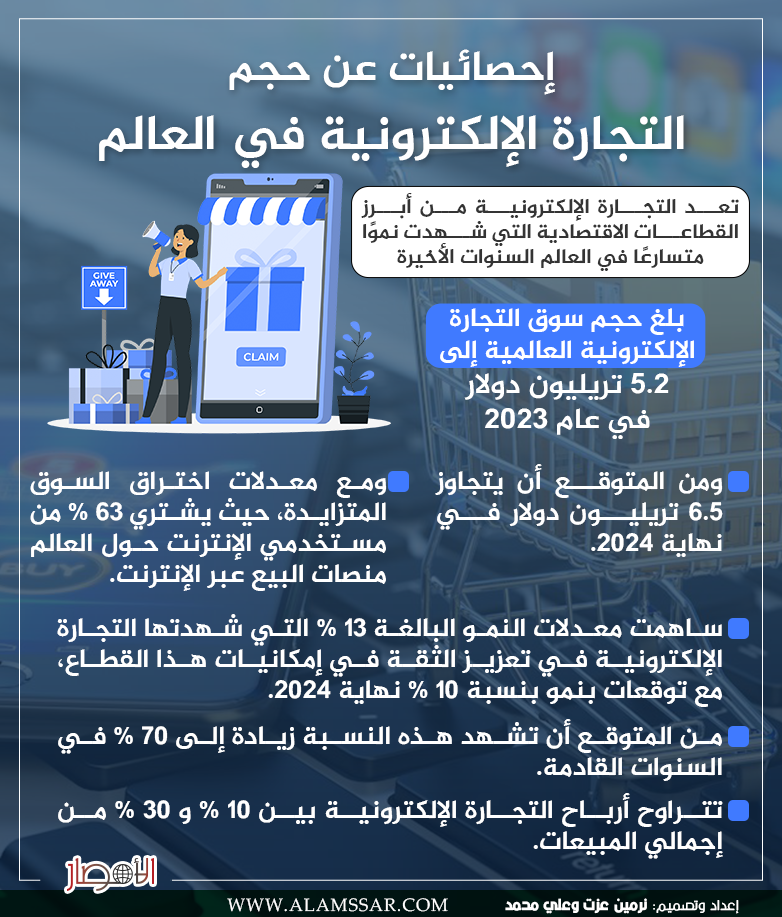 إحصائيات عن حجم
التجارة الإلكترونية في العالم

تعد التجارة الإلكترونية من أبرز القطاعات الاقتصادية التي شهدت نموًا متسارعًا في العالم السنوات الأخيرة

GIVE AWAY

CLAIM

بلغ حجم سوق التجارة الإلكترونية العالمية إلى
5.2 تريليون دولار
في عام 2023

ومن المتوقع أن يتجاوز 6.5 تريليون دولار في نهاية 2024.

ومع معدلات اختراق السوق المتزايدة، حيث يشتري 63 % من مستخدمي الإنترنت حول العالم منصات البيع عبر الإنترنت.

ساهمت معدلات النمو البالغة 13 % التي شهدتها التجارة الإلكترونية في تعزيز الثقة في إمكانيات هذا القطاع، مع توقعات بنمو بنسبة 10 % نهاية 2024.

من المتوقع أن تشهد هذه النسبة زيادة إلى 70 % في السنوات القادمة.

تتراوح أرباح التجارة الإلكترونية بين 10 % و 30 % من إجمالي المبيعات.

الأمصار

WWW.ALAMSSAR.COM

إعداد وتصميم: نرمين عزت وعلي محمد